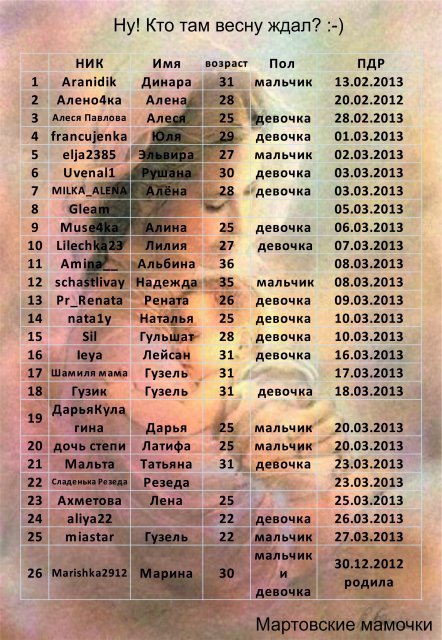 Ну! Кто там весну ждал? :-)

|  | НИК | Имя | возраст | Пол | ПДР |
|---|---|---|---|---|---|
| 1 | Aranidik | Динара | 31 | мальчик | 13.02.2013 |
| 2 | Алено4ка | Алена | 28 |  | 20.02.2012 |
| 3 | Алеся Павлова | Алеся | 25 | девочка | 28.02.2013 |
| 4 | francujenka | Юля | 29 | девочка | 01.03.2013 |
| 5 | elja2385 | Эльвира | 27 | мальчик | 02.03.2013 |
| 6 | Uvenal1 | Рушана | 30 | девочка | 03.03.2013 |
| 7 | MILKA_ALENA | Алёна | 28 | девочка | 03.03.2013 |
| 8 | Gleam |  |  |  | 05.03.2013 |
| 9 | Muse4ka | Алина | 25 | девочка | 06.03.2013 |
| 10 | Lilechka23 | Лилия | 27 | девочка | 07.03.2013 |
| 11 | Amina__ | Альбина | 36 |  | 08.03.2013 |
| 12 | schastlivay | Надежда | 35 | мальчик | 08.03.2013 |
| 13 | Pr_Renata | Рената | 26 | девочка | 09.03.2013 |
| 14 | nata1y | Наталья | 25 | девочка | 10.03.2013 |
| 15 | Sil | Гульшат | 28 | девочка | 10.03.2013 |
| 16 | leya | Лейсан | 31 | девочка | 16.03.2013 |
| 17 | Шамиля мама | Гузель | 31 |  | 17.03.2013 |
| 18 | Гузик | Гузель | 31 | девочка | 18.03.2013 |
| 19 | ДарьяКулагина | Дарья | 25 | мальчик | 20.03.2013 |
| 20 | дочь степи | Латифа | 25 | мальчик | 20.03.2013 |
| 21 | Мальта | Татьяна | 31 | девочка | 23.03.2013 |
| 22 | Сладенька Резеда | Резеда |  |  | 23.03.2013 |
| 23 | Ахметова | Лена | 25 |  | 25.03.2013 |
| 24 | aliya22 |  | 22 | девочка | 26.03.2013 |
| 25 | miastar | Гузель | 22 | мальчик | 27.03.2013 |
| 26 | Marishka2912 | Марина | 30 | мальчик и девочка | 30.12.2012 родила |

Мартовские мамочки